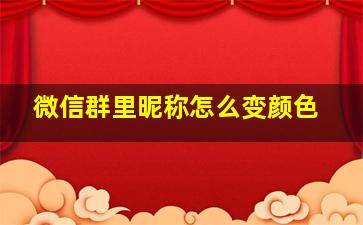 微信群里昵称怎么变颜色